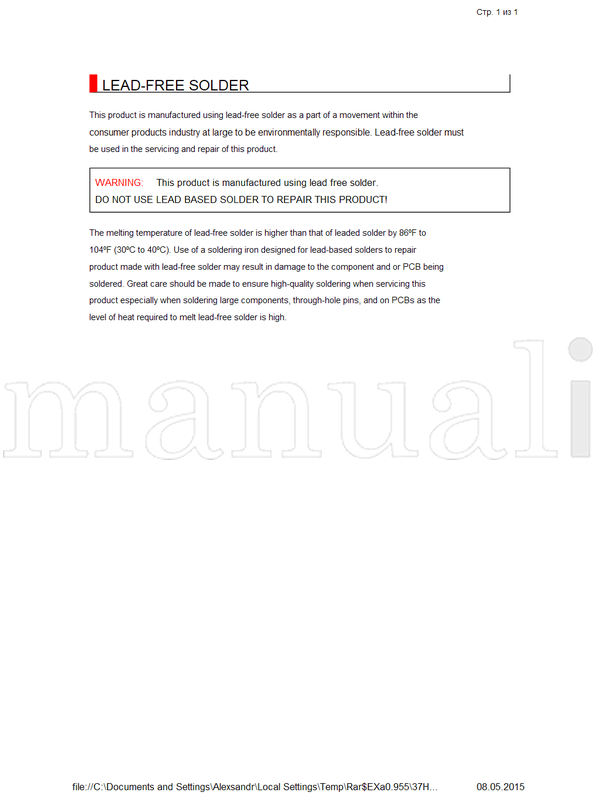 Стр. 1 из 1

LEAD-FREE SOLDER

This product is manufactured using lead-free solder as a part of a movement within the consumer products industry at large to be environmentally responsible. Lead-free solder must be used in the servicing and repair of this product.

WARNING: This product is manufactured using lead free solder.
DO NOT USE LEAD BASED SOLDER TO REPAIR THIS PRODUCT!

The melting temperature of lead-free solder is higher than that of leaded solder by 86ºF to 104ºF (30ºC to 40ºC). Use of a soldering iron designed for lead-based solders to repair product made with lead-free solder may result in damage to the component and or PCB being soldered. Great care should be made to ensure high-quality soldering when servicing this product especially when soldering large components, through-hole pins, and on PCBs as the level of heat required to melt lead-free solder is high.

manuali

file://C:\Documents and Settings\Alexsandr\Local Settings\Temp\Rar$EXa0.955\37H... 08.05.2015